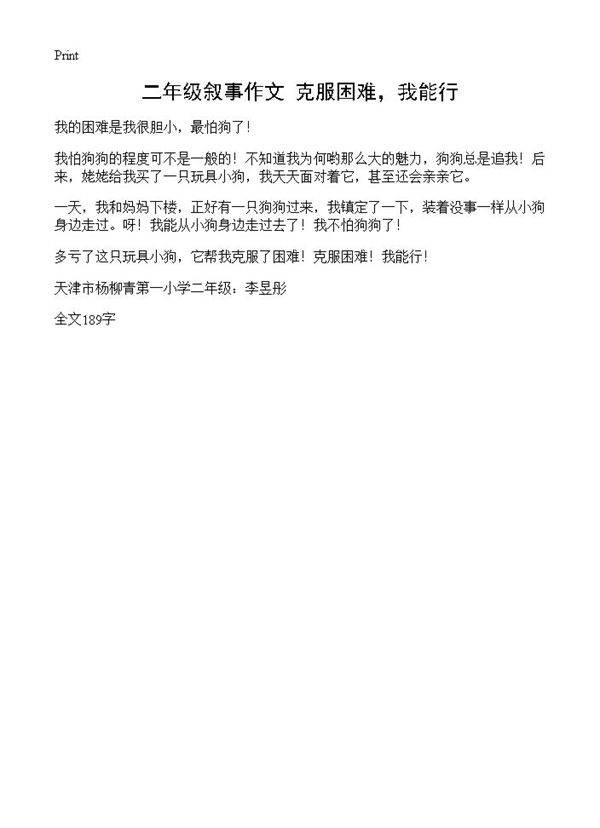 Print

二年级叙事作文 克服困难，我能行

我的困难是我很胆小，最怕狗了！

我怕狗狗的程度可不是一般的！不知道我为何哟那么大的魅力，狗狗总是追我！后来，姥姥给我买了一只玩具小狗，我天天面对着它，甚至还会亲亲它。

一天，我和妈妈下楼，正好有一只狗狗过来，我镇定了一下，装着没事一样从小狗身边走过。呀！我能从小狗身边走过去了！我不怕狗狗了！

多亏了这只玩具小狗，它帮我克服了困难！克服困难！我能行！

天津市杨柳青第一小学二年级：李昱彤

全文189字